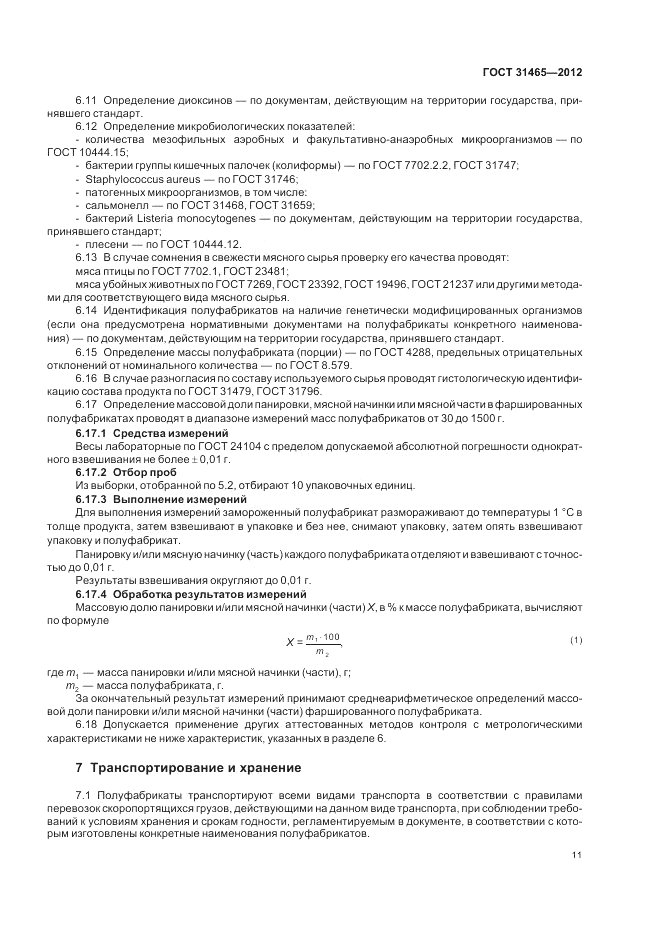 ГОСТ 31465—2012

6.11 Определение диоксинов — по документам, действующим на территории государства, принявшего стандарт.

6.12 Определение микробиологических показателей:

- количества мезофильных аэробных и факультативно-анаэробных микроорганизмов — по ГОСТ 10444.15;

- бактерии группы кишечных палочек (колиформы) — по ГОСТ 7702.2.2, ГОСТ 31747;

- Staphylococcus aureus — по ГОСТ 31746;

- патогенных микроорганизмов, в том числе:

- сальмонелл — по ГОСТ 31468, ГОСТ 31659;

- бактерий Listeria monocytogenes — по документам, действующим на территории государства, принявшего стандарт;

- плесени — по ГОСТ 10444.12.

6.13 В случае сомнения в свежести мясного сырья проверку его качества проводят:

мяса птицы по ГОСТ 7702.1, ГОСТ 23481;

мяса убойных животных по ГОСТ 7269, ГОСТ 23392, ГОСТ 19496, ГОСТ 21237 или другими методами для соответствующего вида мясного сырья.

6.14 Идентификация полуфабрикатов на наличие генетически модифицированных организмов (если она предусмотрена нормативными документами на полуфабрикаты конкретного наименования) — по документам, действующим на территории государства, принявшего стандарт.

6.15 Определение массы полуфабриката (порции) — по ГОСТ 4288, предельных отрицательных отклонений от номинального количества — по ГОСТ 8.579.

6.16 В случае разногласия по составу используемого сырья проводят гистологическую идентификацию состава продукта по ГОСТ 31479, ГОСТ 31796.

6.17 Определение массовой доли панировки, мясной начинки или мясной части в фаршированных полуфабрикатах проводят в диапазоне измерений масс полуфабрикатов от 30 до 1500 г.

6.17.1 Средства измерений

Весы лабораторные по ГОСТ 24104 с пределом допускаемой абсолютной погрешности однократного взвешивания не более ± 0,01 г.

6.17.2 Отбор проб

Из выборки, отобранной по 5.2, отбирают 10 упаковочных единиц.

6.17.3 Выполнение измерений

Для выполнения измерений замороженный полуфабрикат размораживают до температуры 1 °С в толще продукта, затем взвешивают в упаковке и без нее, снимают упаковку, затем опять взвешивают упаковку и полуфабрикат.

Панировку и/или мясную начинку (часть) каждого полуфабриката отделяют и взвешивают с точностью до 0,01 г.

Результаты взвешивания округляют до 0,01 г.

6.17.4 Обработка результатов измерений

Массовую долю панировки и/или мясной начинки (части) $X$, в % к массе полуфабриката, вычисляют по формуле

$X = \frac{m_1 \cdot 100}{m_2}$, (1)

где $m_1$ — масса панировки и/или мясной начинки (части), г;

$m_2$ — масса полуфабриката, г.

За окончательный результат измерений принимают среднеарифметическое определений массовой доли панировки и/или мясной начинки (части) фаршированного полуфабриката.

6.18 Допускается применение других аттестованных методов контроля с метрологическими характеристиками не ниже характеристик, указанных в разделе 6.

7 Транспортирование и хранение

7.1 Полуфабрикаты транспортируют всеми видами транспорта в соответствии с правилами перевозок скоропортящихся грузов, действующими на данном виде транспорта, при соблюдении требований к условиям хранения и срокам годности, регламентируемым в документе, в соответствии с которым изготовлены конкретные наименования полуфабрикатов.

11